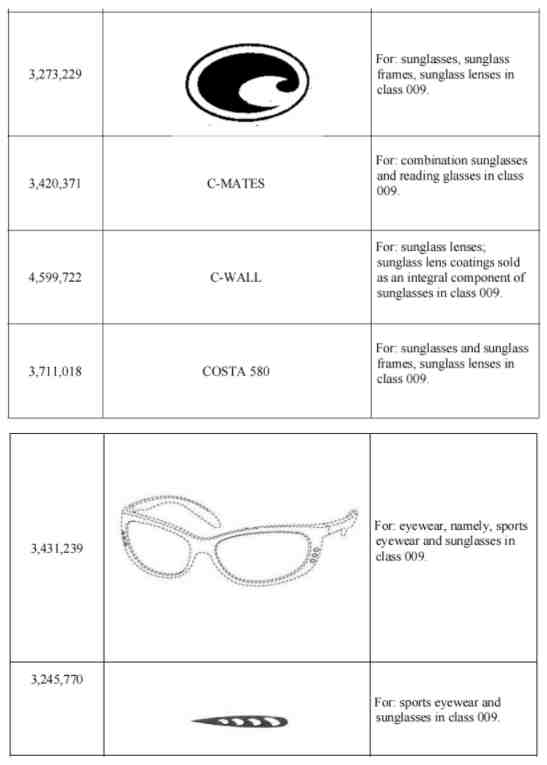 | | | |
|---|---|---|
| 3,273,229 | | For: sunglasses, sunglass frames, sunglass lenses in class 009. |
| 3,420,371 | C-MATES | For: combination sunglasses and reading glasses in class 009. |
| 4,599,722 | C-WALL | For: sunglass lenses; sunglass lens coatings sold as an integral component of sunglasses in class 009. |
| 3,711,018 | COSTA 580 | For: sunglasses and sunglass frames, sunglass lenses in class 009. |

| | | |
|---|---|---|
| 3,431,239 | | For: eyewear, namely, sports eyewear and sunglasses in class 009. |
| 3,245,770 | | For: sports eyewear and sunglasses in class 009. |